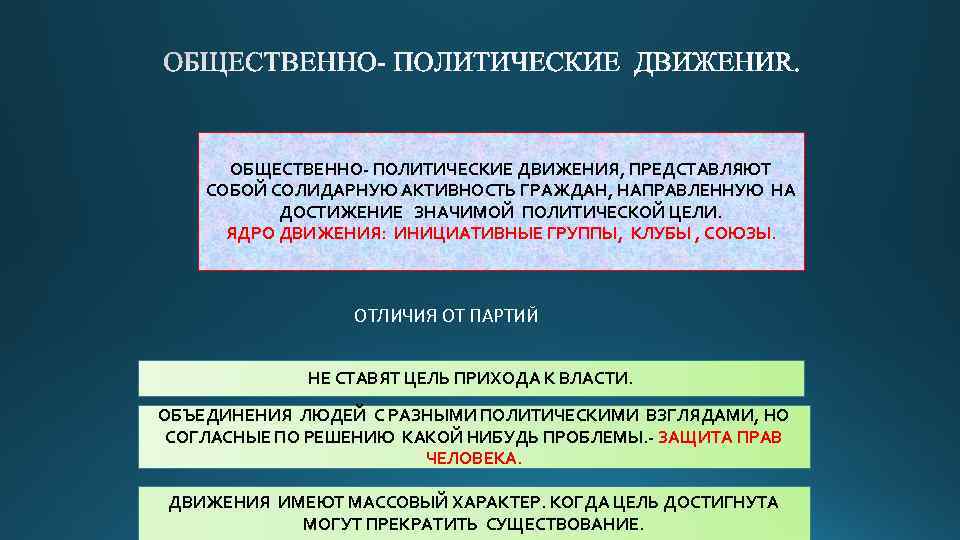 ОБЩЕСТВЕННО- ПОЛИТИЧЕСКИЕ ДВИЖЕНИR.

ОБЩЕСТВЕННО- ПОЛИТИЧЕСКИЕ ДВИЖЕНИЯ, ПРЕДСТАВЛЯЮТ СОБОЙ СОЛИДАРНУЮ АКТИВНОСТЬ ГРАЖДАН, НАПРАВЛЕННУЮ НА ДОСТИЖЕНИЕ ЗНАЧИМОЙ ПОЛИТИЧЕСКОЙ ЦЕЛИ.
ЯДРО ДВИЖЕНИЯ: ИНИЦИАТИВНЫЕ ГРУППЫ, КЛУБЫ , СОЮЗЫ.

ОТЛИЧИЯ ОТ ПАРТИЙ

НЕ СТАВЯТ ЦЕЛЬ ПРИХОДА К ВЛАСТИ.

ОБЪЕДИНЕНИЯ ЛЮДЕЙ С РАЗНЫМИ ПОЛИТИЧЕСКИМИ ВЗГЛЯДАМИ, НО СОГЛАСНЫЕ ПО РЕШЕНИЮ КАКОЙ НИБУДЬ ПРОБЛЕМЫ.- ЗАЩИТА ПРАВ ЧЕЛОВЕКА.

ДВИЖЕНИЯ ИМЕЮТ МАССОВЫЙ ХАРАКТЕР. КОГДА ЦЕЛЬ ДОСТИГНУТА МОГУТ ПРЕКРАТИТЬ СУЩЕСТВОВАНИЕ.